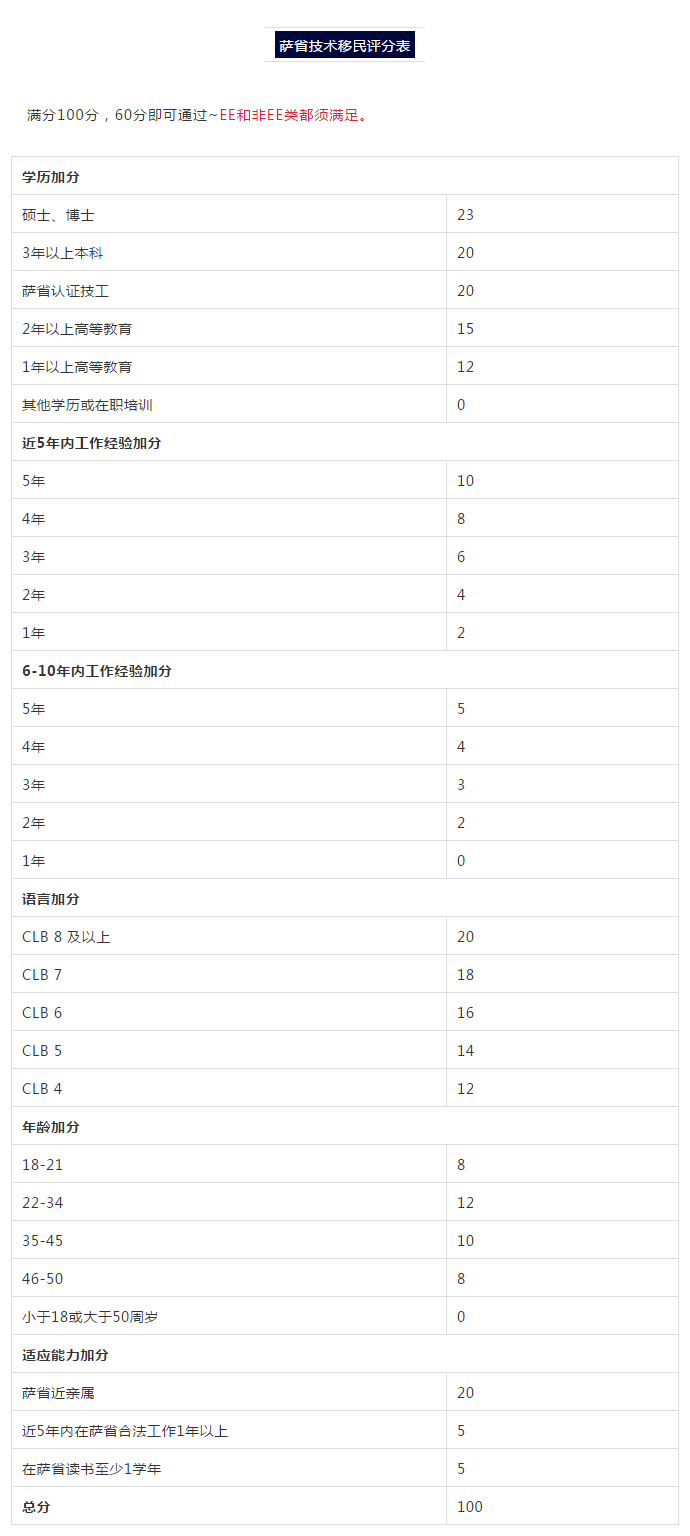 萨省技术移民评分表

满分100分，60分即可通过~EE和非EE类都须满足。

| 学历加分 | |
|---|---|
| 硕士、博士 | 23 |
| 3年以上本科 | 20 |
| 萨省认证技工 | 20 |
| 2年以上高等教育 | 15 |
| 1年以上高等教育 | 12 |
| 其他学历或在职培训 | 0 |
| 近5年内工作经验加分 | |
| 5年 | 10 |
| 4年 | 8 |
| 3年 | 6 |
| 2年 | 4 |
| 1年 | 2 |
| 6-10年内工作经验加分 | |
| 5年 | 5 |
| 4年 | 4 |
| 3年 | 3 |
| 2年 | 2 |
| 1年 | 0 |
| 语言加分 | |
| CLB 8 及以上 | 20 |
| CLB 7 | 18 |
| CLB 6 | 16 |
| CLB 5 | 14 |
| CLB 4 | 12 |
| 年龄加分 | |
| 18-21 | 8 |
| 22-34 | 12 |
| 35-45 | 10 |
| 46-50 | 8 |
| 小于18或大于50周岁 | 0 |
| 适应能力加分 | |
| 萨省近亲属 | 20 |
| 近5年内在萨省合法工作1年以上 | 5 |
| 在萨省读书至少1学年 | 5 |
| 总分 | 100 |